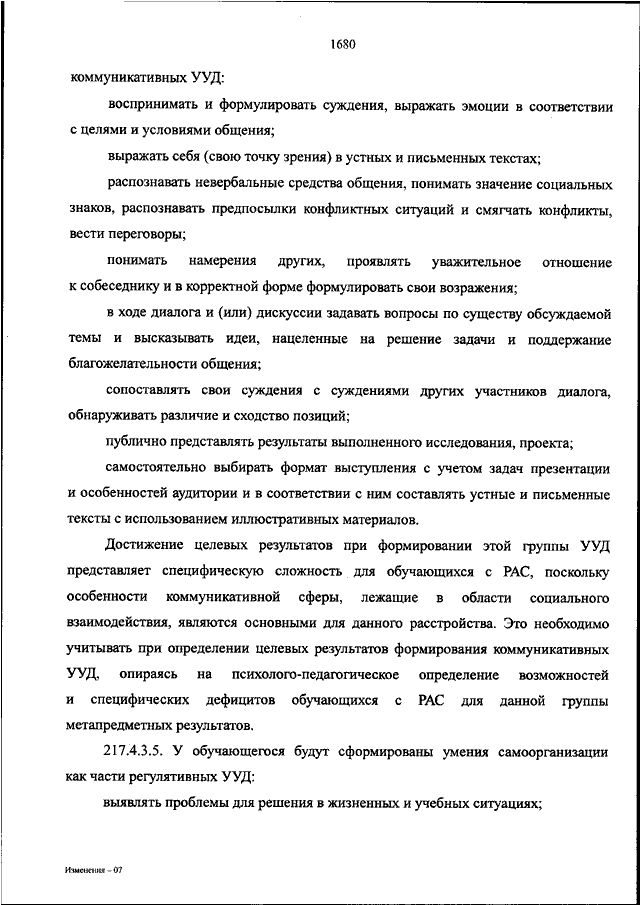 1680

коммуникативных УУД:

воспринимать и формулировать суждения, выражать эмоции в соответствии с целями и условиями общения;

выражать себя (свою точку зрения) в устных и письменных текстах;

распознавать невербальные средства общения, понимать значение социальных знаков, распознавать предпосылки конфликтных ситуаций и смягчать конфликты, вести переговоры;

понимать намерения других, проявлять уважительное отношение к собеседнику и в корректной форме формулировать свои возражения;

в ходе диалога и (или) дискуссии задавать вопросы по существу обсуждаемой темы и высказывать идеи, нацеленные на решение задачи и поддержание благожелательности общения;

сопоставлять свои суждения с суждениями других участников диалога, обнаруживать различие и сходство позиций;

публично представлять результаты выполненного исследования, проекта;

самостоятельно выбирать формат выступления с учетом задач презентации и особенностей аудитории и в соответствии с ним составлять устные и письменные тексты с использованием иллюстративных материалов.

Достижение целевых результатов при формировании этой группы УУД представляет специфическую сложность для обучающихся с РАС, поскольку особенности коммуникативной сферы, лежащие в области социального взаимодействия, являются основными для данного расстройства. Это необходимо учитывать при определении целевых результатов формирования коммуникативных УУД, опираясь на психолого-педагогическое определение возможностей и специфических дефицитов обучающихся с РАС для данной группы метапредметных результатов.

217.4.3.5. У обучающегося будут сформированы умения самоорганизации как части регулятивных УУД:

выявлять проблемы для решения в жизненных и учебных ситуациях;

Изменения – 07